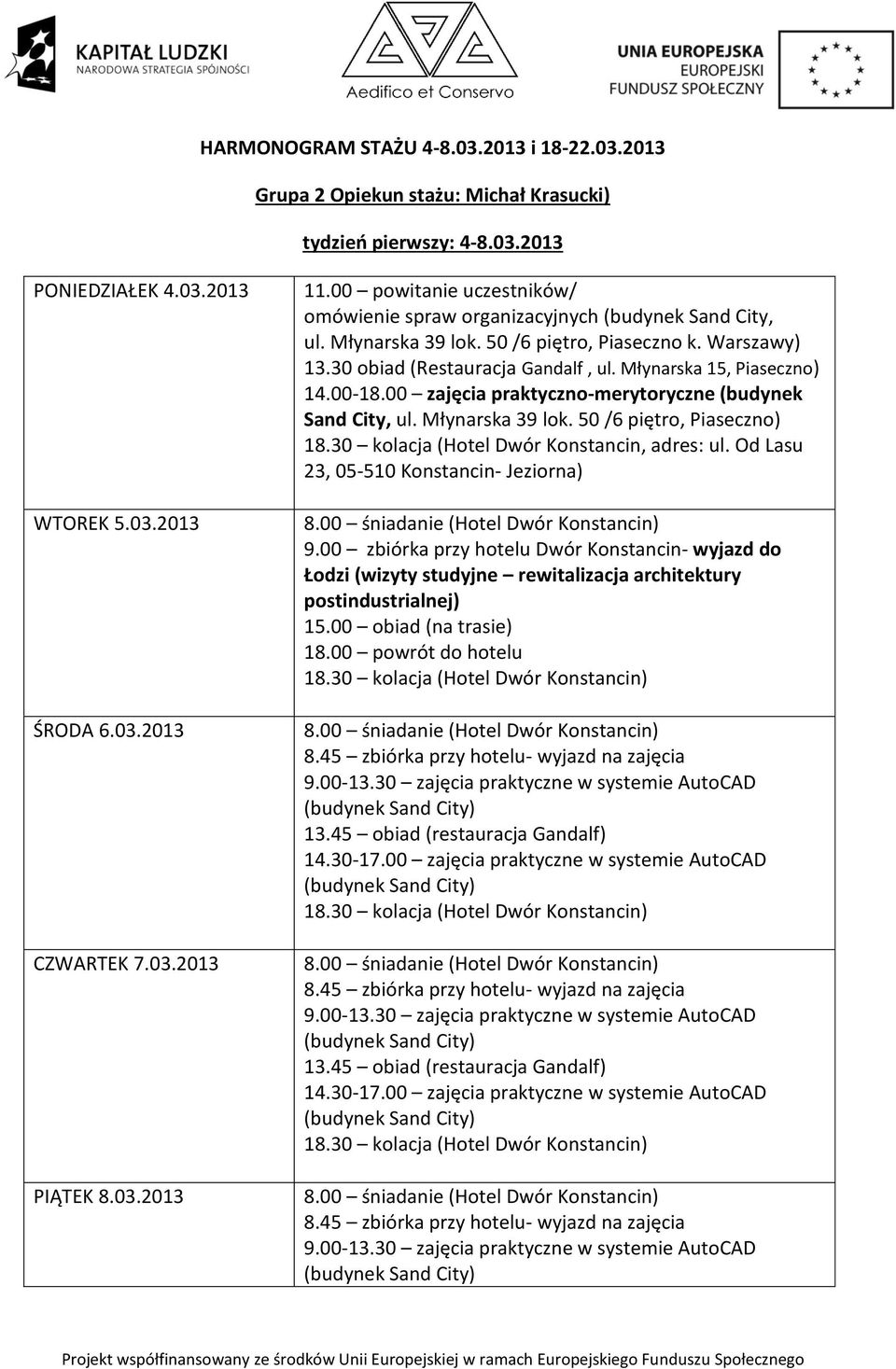 KAPITAŁ LUDZKI
NARODOWA STRATEGIA SPÓJNOŚCI

Aedifico et Conservo

UNIA EUROPEJSKA
EUROPEJSKI
FUNDUSZ SPOŁECZNY

HARMONOGRAM STAŻU 4-8.03.2013 i 18-22.03.2013

Grupa 2 Opiekun stażu: Michał Krasucki)

tydzień pierwszy: 4-8.03.2013

| | |
|---|---|
| PONIEDZIAŁEK 4.03.2013 | 11.00 – powitanie uczestników/ omówienie spraw organizacyjnych (budynek Sand City, ul. Młynarska 39 lok. 50 /6 piętro, Piaseczno k. Warszawy) 13.30 obiad (Restauracja Gandalf , ul. Młynarska 15, Piaseczno) 14.00-18.00 – zajęcia praktyczno-merytoryczne (budynek Sand City, ul. Młynarska 39 lok. 50 /6 piętro, Piaseczno) 18.30 – kolacja (Hotel Dwór Konstancin, adres: ul. Od Lasu 23, 05-510 Konstancin- Jeziorna) |
| WTOREK 5.03.2013 | 8.00 – śniadanie (Hotel Dwór Konstancin) 9.00 – zbiórka przy hotelu Dwór Konstancin- wyjazd do Łodzi (wizyty studyjne – rewitalizacja architektury postindustrialnej) 15.00 – obiad (na trasie) 18.00 – powrót do hotelu 18.30 – kolacja (Hotel Dwór Konstancin) |
| ŚRODA 6.03.2013 | 8.00 – śniadanie (Hotel Dwór Konstancin) 8.45 – zbiórka przy hotelu- wyjazd na zajęcia 9.00-13.30 – zajęcia praktyczne w systemie AutoCAD (budynek Sand City) 13.45 – obiad (restauracja Gandalf) 14.30-17.00 – zajęcia praktyczne w systemie AutoCAD (budynek Sand City) 18.30 – kolacja (Hotel Dwór Konstancin) |
| CZWARTEK 7.03.2013 | 8.00 – śniadanie (Hotel Dwór Konstancin) 8.45 – zbiórka przy hotelu- wyjazd na zajęcia 9.00-13.30 – zajęcia praktyczne w systemie AutoCAD (budynek Sand City) 13.45 – obiad (restauracja Gandalf) 14.30-17.00 – zajęcia praktyczne w systemie AutoCAD (budynek Sand City) 18.30 – kolacja (Hotel Dwór Konstancin) |
| PIĄTEK 8.03.2013 | 8.00 – śniadanie (Hotel Dwór Konstancin) 8.45 – zbiórka przy hotelu- wyjazd na zajęcia 9.00-13.30 – zajęcia praktyczne w systemie AutoCAD (budynek Sand City) |

Projekt współfinansowany ze środków Unii Europejskiej w ramach Europejskiego Funduszu Społecznego